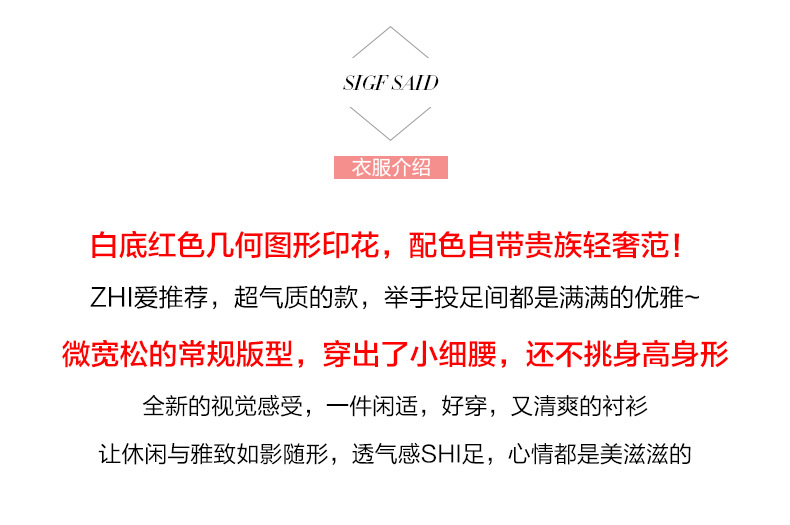 SIGF SAID

衣服介绍

白底红色几何图形印花，配色自带贵族轻奢范！

ZHI爱推荐，超气质的款，举手投足间都是满满的优雅~

微宽松的常规版型，穿出了小细腰，还不挑身高身形

全新的视觉感受，一件闲适，好穿，又清爽的衬衫

让休闲与雅致如影随形，透气感SHI足，心情都是美滋滋的